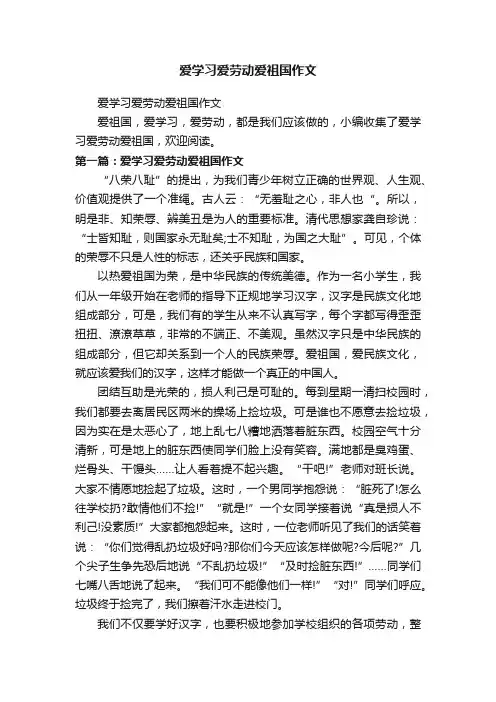 爱学习爱劳动爱祖国作文

爱学习爱劳动爱祖国作文

爱祖国，爱学习，爱劳动，都是我们应该做的，小编收集了爱学习爱劳动爱祖国，欢迎阅读。

第一篇：爱学习爱劳动爱祖国作文

“八荣八耻”的提出，为我们青少年树立正确的世界观、人生观、价值观提供了一个准绳。古人云：“无羞耻之心，非人也“。所以，明是非、知荣辱、辨美丑是为人的重要标准。清代思想家龚自珍说：“士皆知耻，则国家永无耻矣;士不知耻，为国之大耻”。可见，个体的荣辱不只是人性的标志，还关乎民族和国家。

以热爱祖国为荣，是中华民族的传统美德。作为一名小学生，我们从一年级开始在老师的指导下正规地学习汉字，汉字是民族文化地组成部分，可是，我们有的学生从来不认真写字，每个字都写得歪歪扭扭、潦潦草草，非常的不端正、不美观。虽然汉字只是中华民族的组成部分，但它却关系到一个人的民族荣辱。爱祖国，爱民族文化，就应该爱我们的汉字，这样才能做一个真正的中国人。

团结互助是光荣的，损人利己是可耻的。每到星期一清扫校园时，我们都要去离居民区两米的操场上捡垃圾。可是谁也不愿意去捡垃圾，因为实在是太恶心了，地上乱七八糟地洒落着脏东西。校园空气十分清新，可是地上的脏东西使同学们脸上没有笑容。满地都是臭鸡蛋、烂骨头、干馒头……让人看着提不起兴趣。“干吧!”老师对班长说。大家不情愿地捡起了垃圾。这时，一个男同学抱怨说：“脏死了!怎么往学校扔?敢情他们不捡!”“就是!”一个女同学接着说“真是损人不利己!没素质!”大家都抱怨起来。这时，一位老师听见了我们的话笑着说：“你们觉得乱扔垃圾好吗?那你们今天应该怎样做呢?今后呢?”几个尖子生争先恐后地说“不乱扔垃圾!”“及时捡脏东西!”……同学们七嘴八舌地说了起来。“我们可不能像他们一样!”“对!”同学们呼应。垃圾终于捡完了，我们擦着汗水走进校门。

我们不仅要学好汉字，也要积极地参加学校组织的各项劳动，整